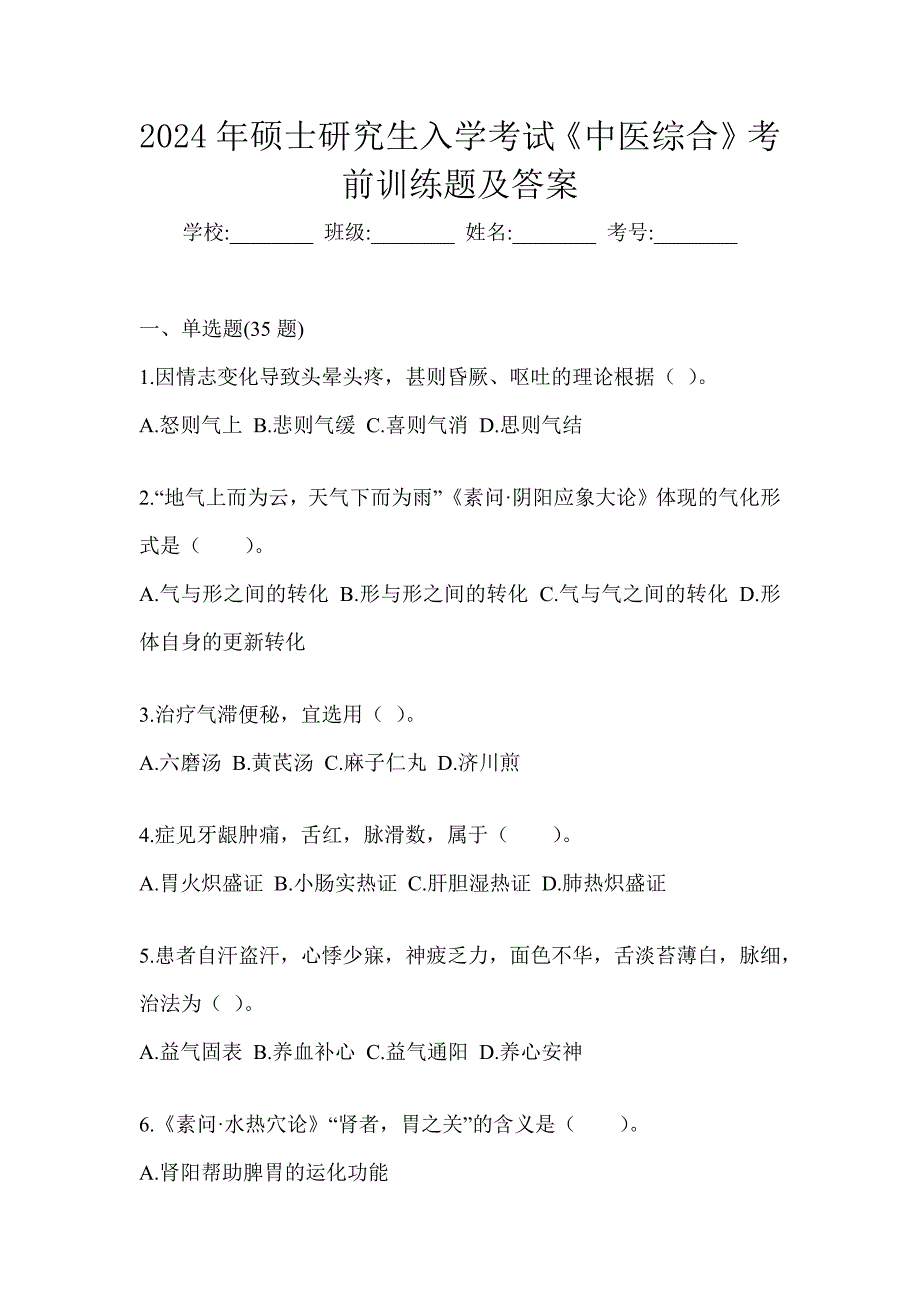 2024年硕士研究生入学考试《中医综合》考前训练题及答案

学校:________ 班级:________ 姓名:________ 考号:________

一、单选题(35题)

1.因情志变化导致头晕头疼，甚则昏厥、呕吐的理论根据（ ）。

A.怒则气上 B.悲则气缓 C.喜则气消 D.思则气结

2.“地气上而为云，天气下而为雨”《素问·阴阳应象大论》体现的气化形式是（　　）。

A.气与形之间的转化 B.形与形之间的转化 C.气与气之间的转化 D.形体自身的更新转化

3.治疗气滞便秘，宜选用（ ）。

A.六磨汤 B.黄芪汤 C.麻子仁丸 D.济川煎

4.症见牙龈肿痛，舌红，脉滑数，属于（　　）。

A.胃火炽盛证 B.小肠实热证 C.肝胆湿热证 D.肺热炽盛证

5.患者自汗盗汗，心悸少寐，神疲乏力，面色不华，舌淡苔薄白，脉细，治法为（ ）。

A.益气固表 B.养血补心 C.益气通阳 D.养心安神

6.《素问·水热穴论》“肾者，胃之关”的含义是（　　）。

A.肾阳帮助脾胃的运化功能